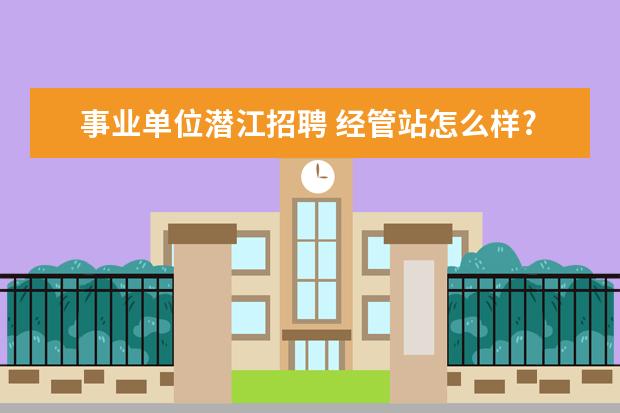 事业单位潜江招聘 经管站怎么样?